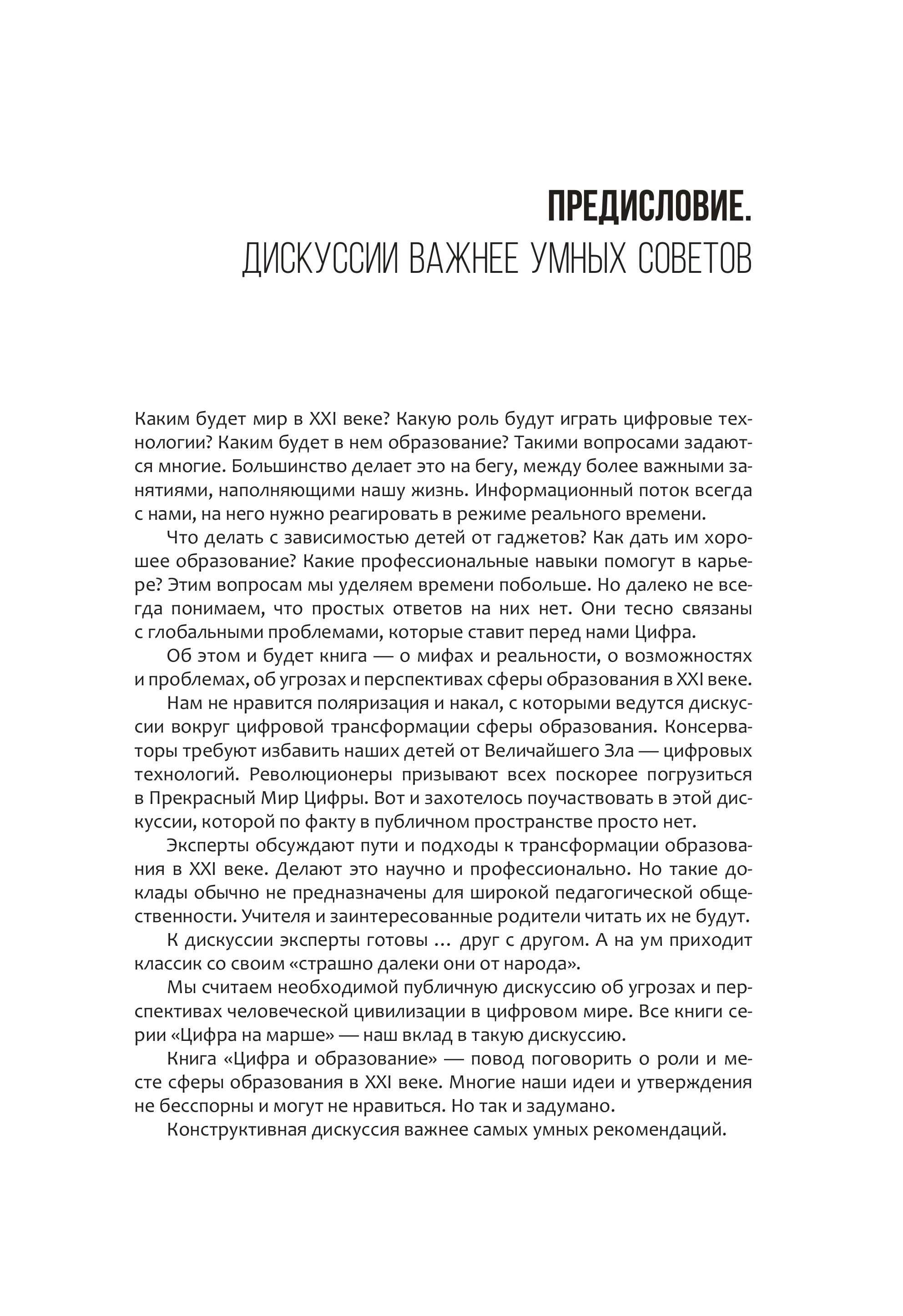 ПРЕДИСЛОВИЕ.
ДИСКУССИИ ВАЖНЕЕ УМНЫХ СОВЕТОВ

Каким будет мир в XXI веке? Какую роль будут играть цифровые технологии? Каким будет в нем образование? Такими вопросами задаются многие. Большинство делает это на бегу, между более важными занятиями, наполняющими нашу жизнь. Информационный поток всегда с нами, на него нужно реагировать в режиме реального времени.

Что делать с зависимостью детей от гаджетов? Как дать им хорошее образование? Какие профессиональные навыки помогут в карьере? Этим вопросам мы уделяем времени побольше. Но далеко не всегда понимаем, что простых ответов на них нет. Они тесно связаны с глобальными проблемами, которые ставит перед нами Цифра.

Об этом и будет книга — о мифах и реальности, о возможностях и проблемах, об угрозах и перспективах сферы образования в XXI веке.

Нам не нравится поляризация и накал, с которыми ведутся дискуссии вокруг цифровой трансформации сферы образования. Консерваторы требуют избавить наших детей от Величайшего Зла — цифровых технологий. Революционеры призывают всех поскорее погрузиться в Прекрасный Мир Цифры. Вот и захотелось поучаствовать в этой дискуссии, которой по факту в публичном пространстве просто нет.

Эксперты обсуждают пути и подходы к трансформации образования в XXI веке. Делают это научно и профессионально. Но такие доклады обычно не предназначены для широкой педагогической общественности. Учителя и заинтересованные родители читать их не будут.

К дискуссии эксперты готовы … друг с другом. А на ум приходит классик со своим «страшно далеки они от народа».

Мы считаем необходимой публичную дискуссию об угрозах и перспективах человеческой цивилизации в цифровом мире. Все книги серии «Цифра на марше» — наш вклад в такую дискуссию.

Книга «Цифра и образование» — повод поговорить о роли и месте сферы образования в XXI веке. Многие наши идеи и утверждения не бесспорны и могут не нравиться. Но так и задумано.

Конструктивная дискуссия важнее самых умных рекомендаций.